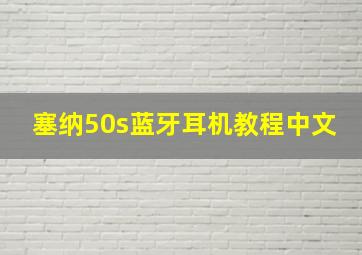 塞纳50s蓝牙耳机教程中文